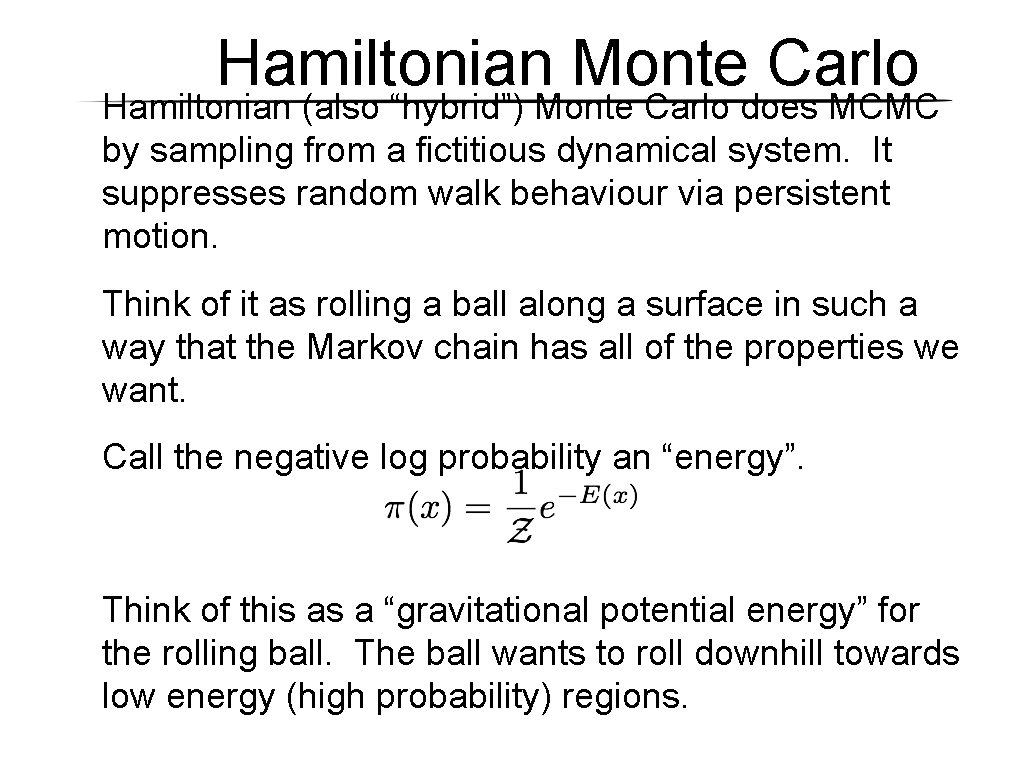 Hamiltonian Monte Carlo

Hamiltonian (also “hybrid”) Monte Carlo does MCMC by sampling from a fictitious dynamical system. It suppresses random walk behaviour via persistent motion.

Think of it as rolling a ball along a surface in such a way that the Markov chain has all of the properties we want.

Call the negative log probability an “energy”.

$\pi(x) = \frac{1}{\mathcal{Z}} e^{-E(x)}$

Think of this as a “gravitational potential energy” for the rolling ball. The ball wants to roll downhill towards low energy (high probability) regions.